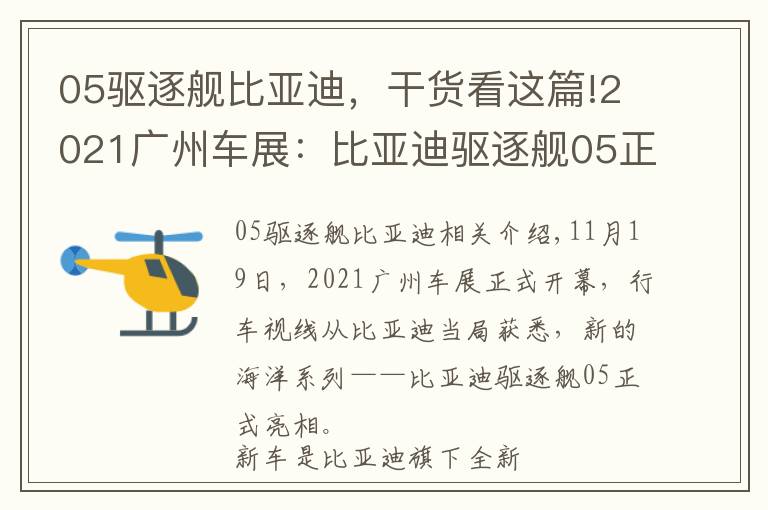 05驱逐舰比亚迪，干货看这篇!2021广州车展：比亚迪驱逐舰05正

05驱逐舰比亚迪相关介绍，11月19日，2021广州车展正式开幕，行车视线从比亚迪当局获悉，新的海洋系列——比亚迪驱逐舰05正式亮相。
新车是比亚迪旗下全新